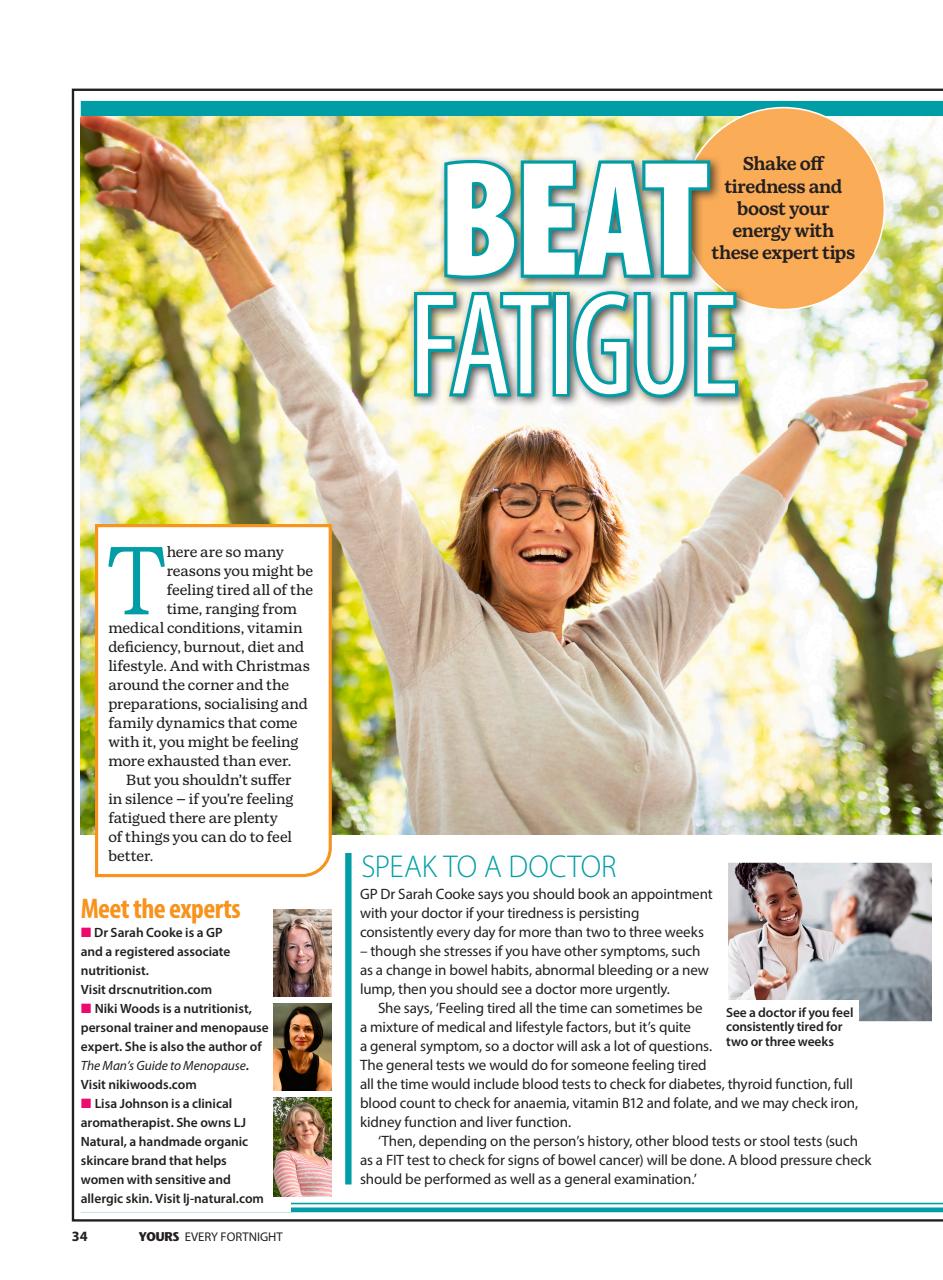 BEAT FATIGUE

Shake off tiredness and boost your energy with these expert tips

There are so many reasons you might be feeling tired all of the time, ranging from medical conditions, vitamin deficiency, burnout, diet and lifestyle. And with Christmas around the corner and the preparations, socialising and family dynamics that come with it, you might be feeling more exhausted than ever.

But you shouldn't suffer in silence – if you're feeling fatigued there are plenty of things you can do to feel better.

Meet the experts

■ Dr Sarah Cooke is a GP and a registered associate nutritionist. Visit drscnutrition.com

■ Niki Woods is a nutritionist, personal trainer and menopause expert. She is also the author of The Man's Guide to Menopause. Visit nikiwoods.com

■ Lisa Johnson is a clinical aromatherapist. She owns LJ Natural, a handmade organic skincare brand that helps women with sensitive and allergic skin. Visit lj-natural.com

SPEAK TO A DOCTOR

GP Dr Sarah Cooke says you should book an appointment with your doctor if your tiredness is persisting consistently every day for more than two to three weeks – though she stresses if you have other symptoms, such as a change in bowel habits, abnormal bleeding or a new lump, then you should see a doctor more urgently.

She says, 'Feeling tired all the time can sometimes be a mixture of medical and lifestyle factors, but it's quite a general symptom, so a doctor will ask a lot of questions. The general tests we would do for someone feeling tired all the time would include blood tests to check for diabetes, thyroid function, full blood count to check for anaemia, vitamin B12 and folate, and we may check iron, kidney function and liver function.

'Then, depending on the person's history, other blood tests or stool tests (such as a FIT test to check for signs of bowel cancer) will be done. A blood pressure check should be performed as well as a general examination.'

See a doctor if you feel consistently tired for two or three weeks

34 YOURS EVERY FORTNIGHT